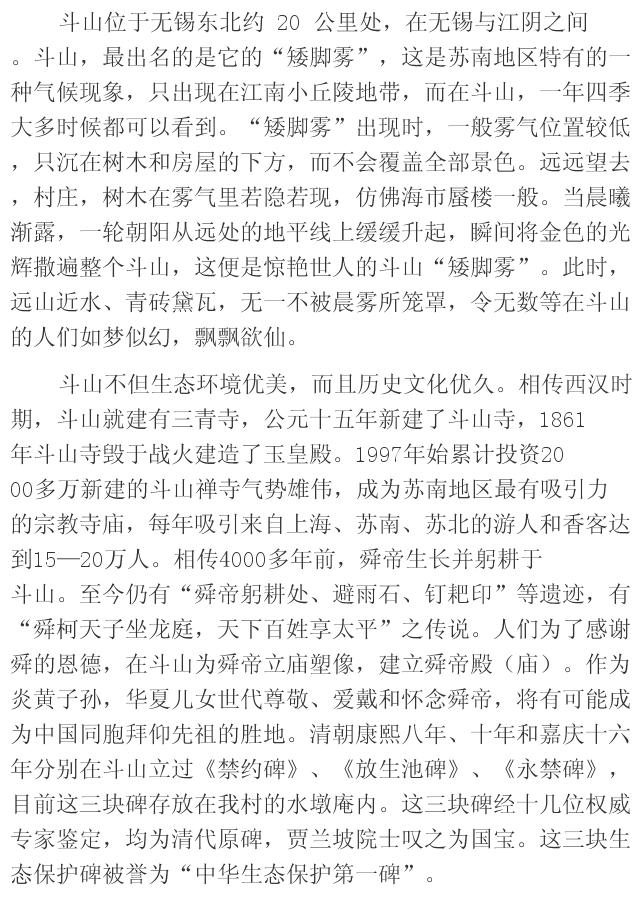 斗山位于无锡东北约 20 公里处，在无锡与江阴之间。斗山，最出名的是它的“矮脚雾”，这是苏南地区特有的一种气候现象，只出现在江南小丘陵地带，而在斗山，一年四季大多时候都可以看到。“矮脚雾”出现时，一般雾气位置较低，只沉在树木和房屋的下方，而不会覆盖全部景色。远远望去，村庄，树木在雾气里若隐若现，仿佛海市蜃楼一般。当晨曦渐露，一轮朝阳从远处的地平线上缓缓升起，瞬间将金色的光辉撒遍整个斗山，这便是惊艳世人的斗山“矮脚雾”。此时，远山近水、青砖黛瓦，无一不被晨雾所笼罩，令无数等在斗山的人们如梦似幻，飘飘欲仙。

斗山不但生态环境优美，而且历史文化优久。相传西汉时期，斗山就建有三青寺，公元十五年新建了斗山寺，1861年斗山寺毁于战火建造了玉皇殿。1997年始累计投资2000多万新建的斗山禅寺气势雄伟，成为苏南地区最有吸引力的宗教寺庙，每年吸引来自上海、苏南、苏北的游人和香客达到15—20万人。相传4000多年前，舜帝生长并躬耕于斗山。至今仍有“舜帝躬耕处、避雨石、钉耙印”等遗迹，有“舜柯天子坐龙庭，天下百姓享太平”之传说。人们为了感谢舜的恩德，在斗山为舜帝立庙塑像，建立舜帝殿（庙）。作为炎黄子孙，华夏儿女世代尊敬、爱戴和怀念舜帝，将有可能成为中国同胞拜仰先祖的胜地。清朝康熙八年、十年和嘉庆十六年分别在斗山立过《禁约碑》、《放生池碑》、《永禁碑》，目前这三块碑存放在我村的水墩庵内。这三块碑经十几位权威专家鉴定，均为清代原碑，贾兰坡院士叹之为国宝。这三块生态保护碑被誉为“中华生态保护第一碑”。